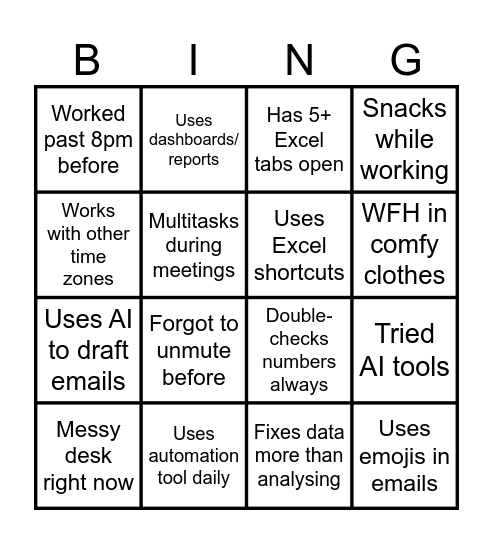 | B | I | N | G |
|---|---|---|---|
| Worked past 8pm before | Uses dashboards/ reports | Has 5+ Excel tabs open | Snacks while working |
| Works with other time zones | Multitasks during meetings | Uses Excel shortcuts | WFH in comfy clothes |
| Uses AI to draft emails | Forgot to unmute before | Double-checks numbers always | Tried AI tools |
| Messy desk right now | Uses automation tool daily | Fixes data more than analysing | Uses emojis in emails |